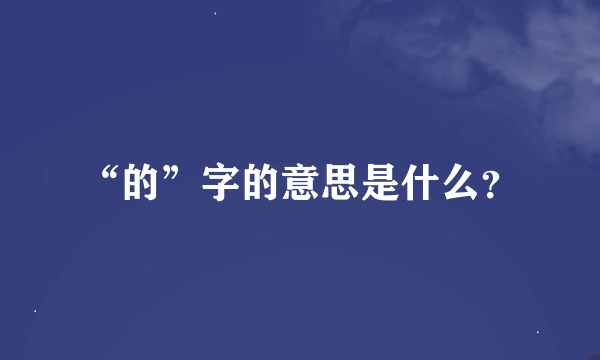 “的”字的意思是什么?